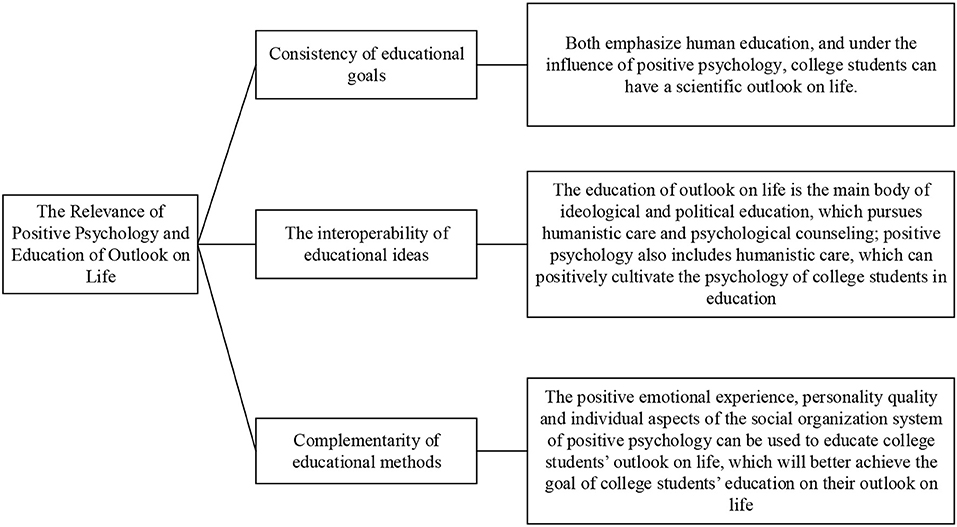 The Relevance of Positive Psychology and Education of Outlook on Life

Consistency of educational goals

Both emphasize human education, and under the influence of positive psychology, college students can have a scientific outlook on life.

The interoperability of educational ideas

The education of outlook on life is the main body of ideological and political education, which pursues humanistic care and psychological counseling; positive psychology also includes humanistic care, which can positively cultivate the psychology of college students in education

Complementarity of educational methods

The positive emotional experience, personality quality and individual aspects of the social organization system of positive psychology can be used to educate college students' outlook on life, which will better achieve the goal of college students' education on their outlook on life